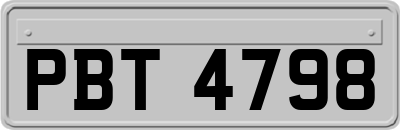 PBT 4798